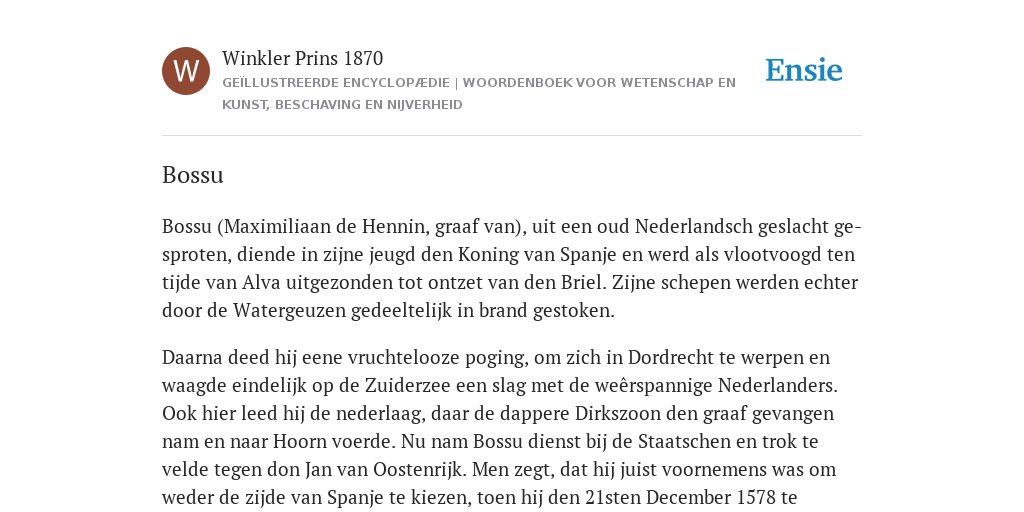 W

Winkler Prins 1870

GEÏLLUSTREERDE ENCYCLOPÆDIE | WOORDENBOEK VOOR WETENSCHAP EN KUNST, BESCHAVING EN NIJVERHEID

Ensie

Bossu

Bossu (Maximiliaan de Hennin, graaf van), uit een oud Nederlandsch geslacht gesproten, diende in zijne jeugd den Koning van Spanje en werd als vlootvoogd ten tijde van Alva uitgezonden tot ontzet van den Briel. Zijne schepen werden echter door de Watergeuzen gedeeltelijk in brand gestoken.

Daarna deed hij eene vruchtelooze poging, om zich in Dordrecht te werpen en waagde eindelijk op de Zuiderzee een slag met de weêrspannige Nederlanders. Ook hier leed hij de nederlaag, daar de dappere Dirkszoon den graaf gevangen nam en naar Hoorn voerde. Nu nam Bossu dienst bij de Staatschen en trok te velde tegen don Jan van Oostenrijk. Men zegt, dat hij juist voornemens was om weder de zijde van Spanje te kiezen, toen hij den 21sten December 1578 te